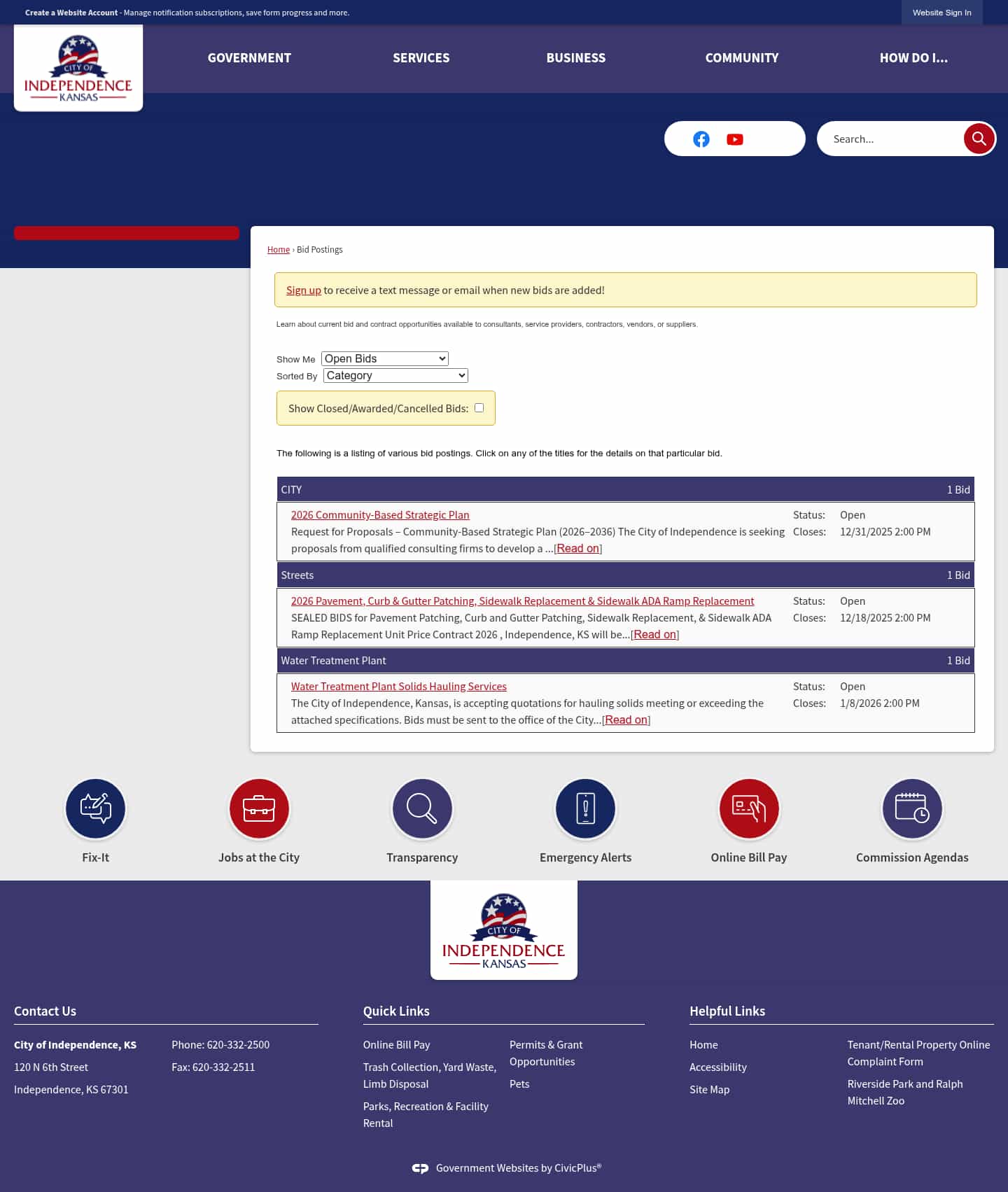 Create a Website Account - Manage notification subscriptions, save form progress and more.

Website Sign In

CITY OF INDEPENDENCE KANSAS

GOVERNMENT

SERVICES

BUSINESS

COMMUNITY

HOW DO I...

Search...

Home › Bid Postings

Sign up to receive a text message or email when new bids are added!

Learn about current bid and contract opportunities available to consultants, service providers, contractors, vendors, or suppliers.

Show Me Open Bids
Sorted By Category

Show Closed/Awarded/Cancelled Bids:

The following is a listing of various bid postings. Click on any of the titles for the details on that particular bid.

CITY 1 Bid

2026 Community-Based Strategic Plan
Request for Proposals – Community-Based Strategic Plan (2026–2036) The City of Independence is seeking proposals from qualified consulting firms to develop a ...[Read on]
Status: Open
Closes: 12/31/2025 2:00 PM

Streets 1 Bid

2026 Pavement, Curb & Gutter Patching, Sidewalk Replacement & Sidewalk ADA Ramp Replacement
SEALED BIDS for Pavement Patching, Curb and Gutter Patching, Sidewalk Replacement, & Sidewalk ADA Ramp Replacement Unit Price Contract 2026 , Independence, KS will be...[Read on]
Status: Open
Closes: 12/18/2025 2:00 PM

Water Treatment Plant 1 Bid

Water Treatment Plant Solids Hauling Services
The City of Independence, Kansas, is accepting quotations for hauling solids meeting or exceeding the attached specifications. Bids must be sent to the office of the City...[Read on]
Status: Open
Closes: 1/8/2026 2:00 PM

Fix-It

Jobs at the City

Transparency

Emergency Alerts

Online Bill Pay

Commission Agendas

CITY OF INDEPENDENCE KANSAS

Contact Us

City of Independence, KS
120 N 6th Street
Independence, KS 67301

Phone: 620-332-2500
Fax: 620-332-2511

Quick Links

Online Bill Pay
Trash Collection, Yard Waste, Limb Disposal
Parks, Recreation & Facility Rental
Permits & Grant Opportunities
Pets

Helpful Links

Home
Accessibility
Site Map
Tenant/Rental Property Online Complaint Form
Riverside Park and Ralph Mitchell Zoo

Government Websites by CivicPlus®